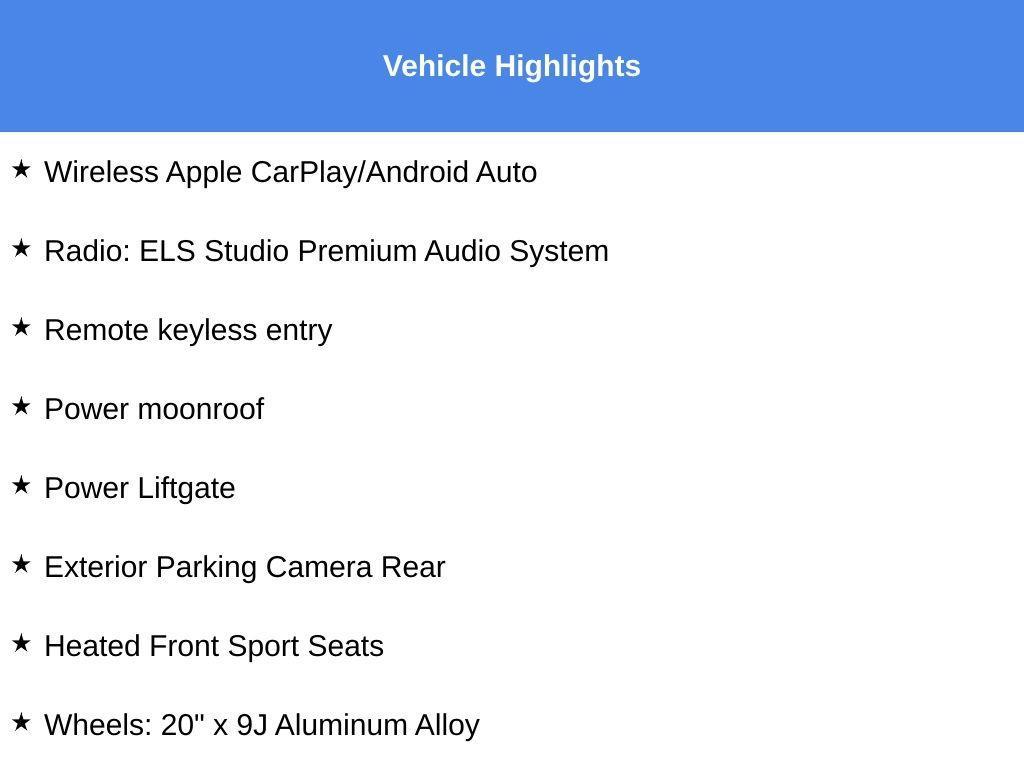 Vehicle Highlights

★ Wireless Apple CarPlay/Android Auto

★ Radio: ELS Studio Premium Audio System

★ Remote keyless entry

★ Power moonroof

★ Power Liftgate

★ Exterior Parking Camera Rear

★ Heated Front Sport Seats

★ Wheels: 20" x 9J Aluminum Alloy